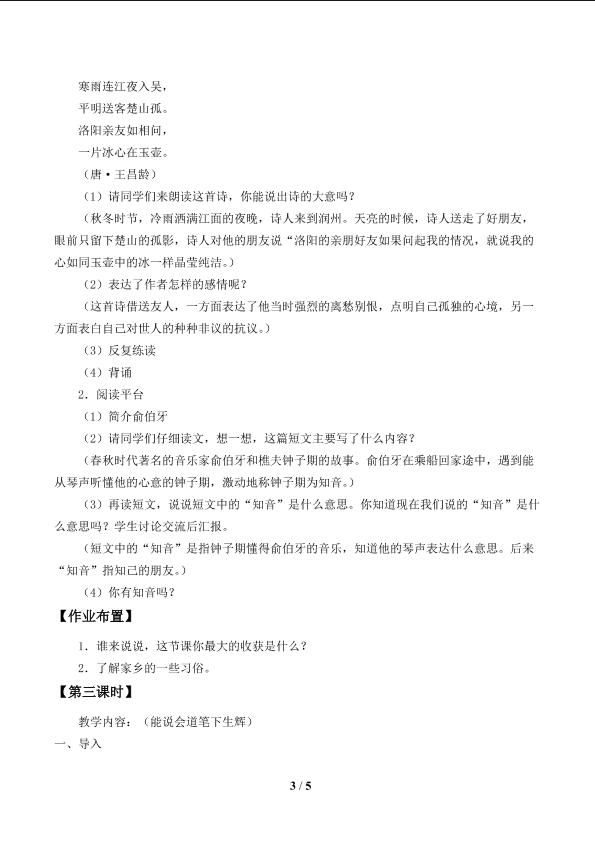 寒雨连江夜入吴，
平明送客楚山孤。
洛阳亲友如相问，
一片冰心在玉壶。

（唐·王昌龄）

（1）请同学们来朗读这首诗，你能说出诗的大意吗？

（秋冬时节，冷雨洒满江面的夜晚，诗人来到润州。天亮的时候，诗人送走了好朋友，眼前只留下楚山的孤影，诗人对他的朋友说“洛阳的亲朋好友如果问起我的情况，就说我的心如同玉壶中的冰一样晶莹纯洁。）

（2）表达了作者怎样的感情呢？

（这首诗借送友人，一方面表达了他当时强烈的离愁别恨，点明自己孤独的心境，另一方面表白自己对世人的种种非议的抗议。）

（3）反复练读

（4）背诵

2．阅读平台

（1）简介俞伯牙

（2）请同学们仔细读文，想一想，这篇短文主要写了什么内容？

（春秋时代著名的音乐家俞伯牙和樵夫钟子期的故事。俞伯牙在乘船回家途中，遇到能从琴声听懂他的心意的钟子期，激动地称钟子期为知音。）

（3）再读短文，说说短文中的“知音”是什么意思。你知道现在我们说的“知音”是什么意思吗？学生讨论交流后汇报。

（短文中的“知音”是指钟子期懂得俞伯牙的音乐，知道他的琴声表达什么意思。后来“知音”指知己的朋友。）

（4）你有知音吗？

【作业布置】

1．谁来说说，这节课你最大的收获是什么？

2．了解家乡的一些习俗。

【第三课时】

教学内容：（能说会道笔下生辉）

一、导入

3 / 5